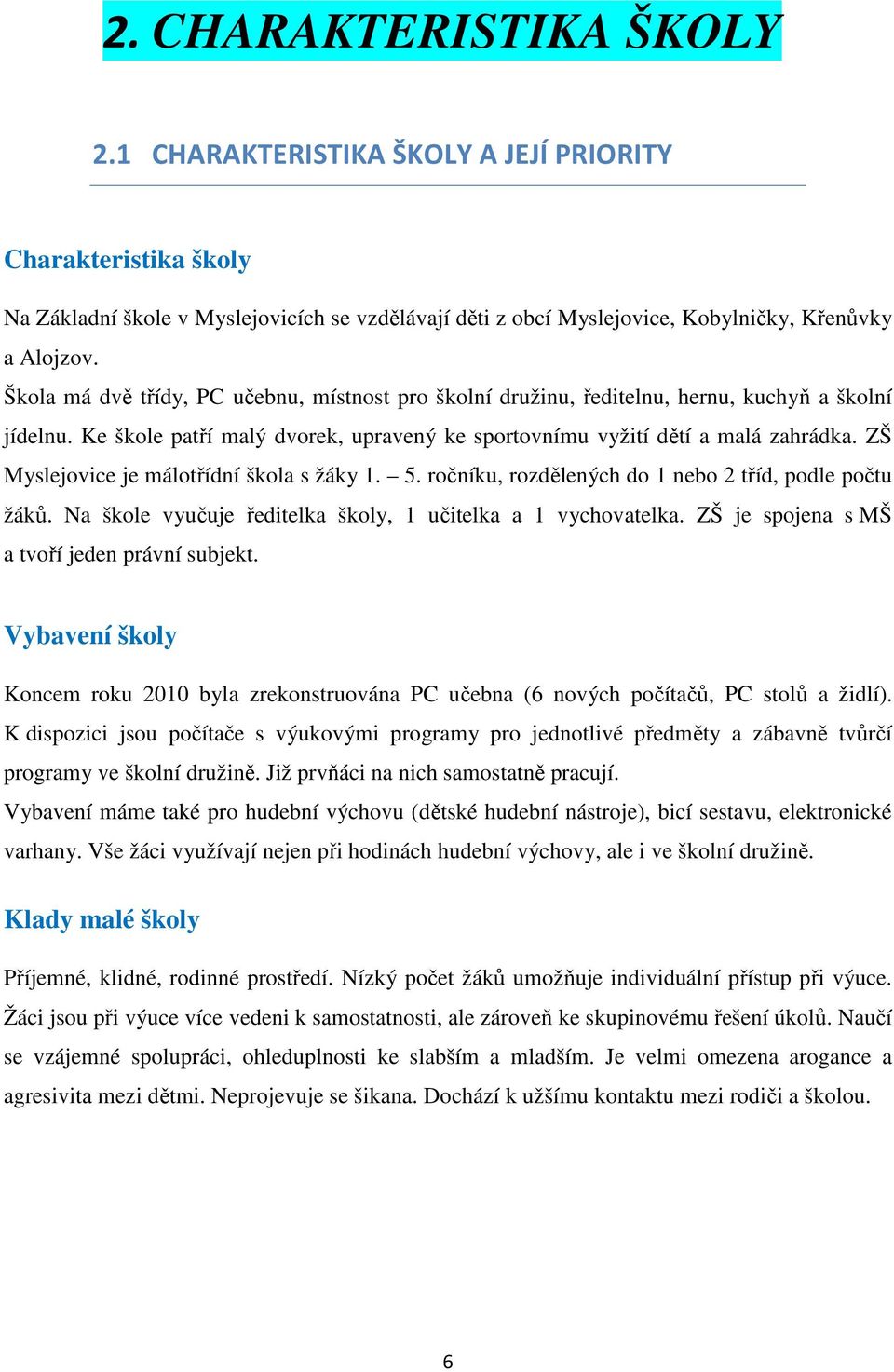 2. CHARAKTERISTIKA ŠKOLY

2.1 CHARAKTERISTIKA ŠKOLY A JEJÍ PRIORITY

Charakteristika školy

Na Základní škole v Myslejovicích se vzdělávají děti z obcí Myslejovice, Kobylničky, Křenůvky a Alojzov.

Škola má dvě třídy, PC učebnu, místnost pro školní družinu, ředitelnu, hernu, kuchyň a školní jídelnu. Ke škole patří malý dvorek, upravený ke sportovnímu vyžití dětí a malá zahrádka. ZŠ Myslejovice je málotřídní škola s žáky 1. – 5. ročníku, rozdělených do 1 nebo 2 tříd, podle počtu žáků. Na škole vyučuje ředitelka školy, 1 učitelka a 1 vychovatelka. ZŠ je spojena s MŠ a tvoří jeden právní subjekt.

Vybavení školy

Koncem roku 2010 byla zrekonstruována PC učebna (6 nových počítačů, PC stolů a židlí). K dispozici jsou počítače s výukovými programy pro jednotlivé předměty a zábavně tvůrčí programy ve školní družině. Již prvňáci na nich samostatně pracují.

Vybavení máme také pro hudební výchovu (dětské hudební nástroje), bicí sestavu, elektronické varhany. Vše žáci využívají nejen při hodinách hudební výchovy, ale i ve školní družině.

Klady malé školy

Příjemné, klidné, rodinné prostředí. Nízký počet žáků umožňuje individuální přístup při výuce. Žáci jsou při výuce více vedeni k samostatnosti, ale zároveň ke skupinovému řešení úkolů. Naučí se vzájemné spolupráci, ohleduplnosti ke slabším a mladším. Je velmi omezena arogance a agresivita mezi dětmi. Neprojevuje se šikana. Dochází k užšímu kontaktu mezi rodiči a školou.

6